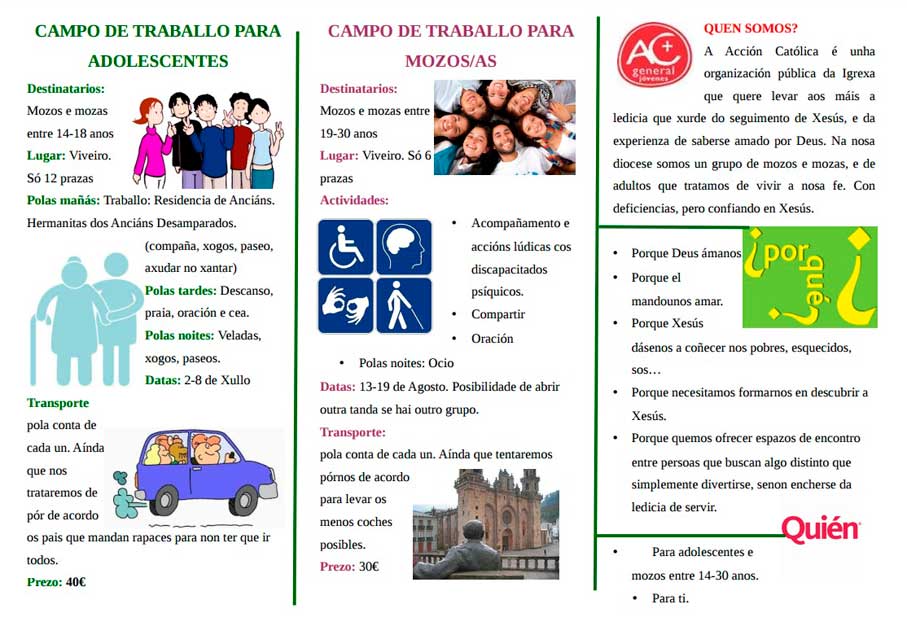 CAMPO DE TRABALLO PARA ADOLESCENTES

Destinatarios:
Mozos e mozas entre 14-18 anos
Lugar: Viveiro.
Só 12 prazas
Polas mañás: Traballo: Residencia de Anciáns. Hermanitas dos Anciáns Desamparados.
(compaña, xogos, paseo, axudar no xantar)
Polas tardes: Descanso, praia, oración e cea.
Polas noites: Veladas, xogos, paseos.
Datas: 2-8 de Xullo
Transporte
pola conta de cada un. Aínda que nos trataremos de pór de acordo os pais que mandan rapaces para non ter que ir todos.
Prezo: 40€

CAMPO DE TRABALLO PARA MOZOS/AS

Destinatarios:
Mozos e mozas entre 19-30 anos
Lugar: Viveiro. Só 6 prazas
Actividades:
• Acompañamento e accións lúdicas cos discapacitados psíquicos.
• Compartir
• Oración
• Polas noites: Ocio
Datas: 13-19 de Agosto. Posibilidade de abrir outra tanda se hai outro grupo.
Transporte:
pola conta de cada un. Aínda que tentaremos pórnos de acordo para levar os menos coches posibles.
Prezo: 30€

AC+ general jóvenes
QUEN SOMOS?
A Acción Católica é unha organización pública da Igrexa que quere levar aos máis a ledicia que xurde do seguimento de Xesús, e da experienza de saberse amado por Deus. Na nosa diocese somos un grupo de mozos e mozas, e de adultos que tratamos de vivir a nosa fe. Con deficiencias, pero confiando en Xesús.

¿por qué?
• Porque Deus ámanos
• Porque el mandounos amar.
• Porque Xesús dásenos a coñecer nos pobres, esquecidos, sos…
• Porque necesitamos formarnos en descubrir a Xesús.
• Porque quemos ofrecer espazos de encontro entre persoas que buscan algo distinto que simplemente divertirse, senon encherse da ledicia de servir.

Quién
• Para adolescentes e mozos entre 14-30 anos.
• Para ti.